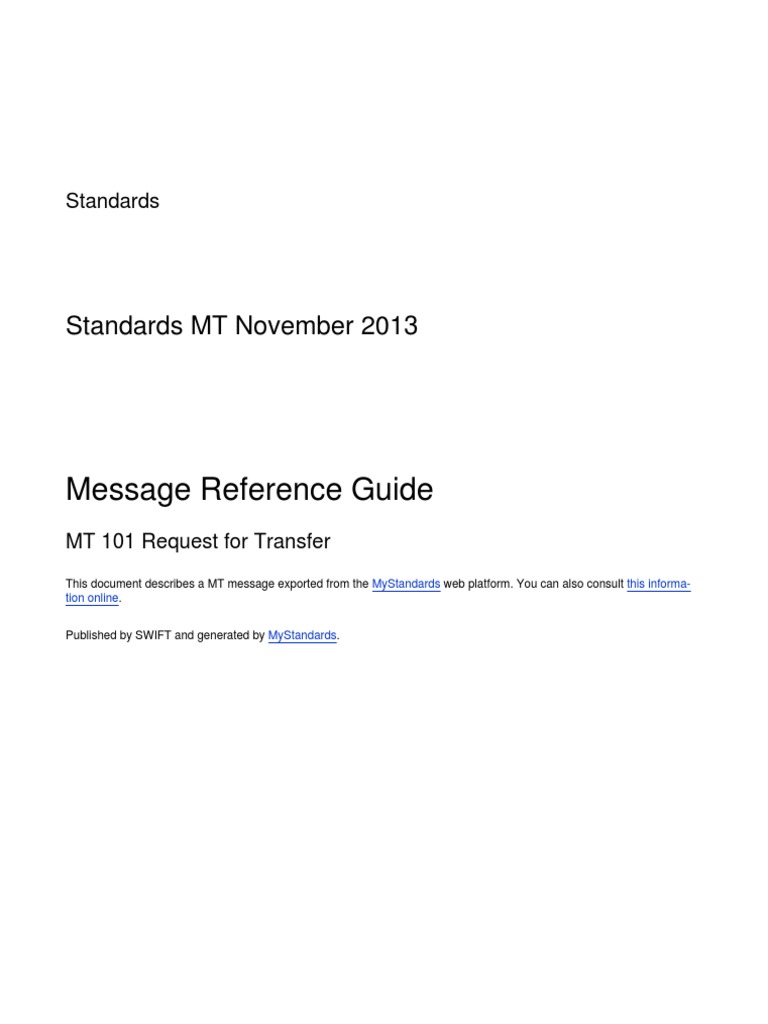 Standards

Standards MT November 2013

Message Reference Guide

MT 101 Request for Transfer

This document describes a MT message exported from the MyStandards web platform. You can also consult this information online.

Published by SWIFT and generated by MyStandards.